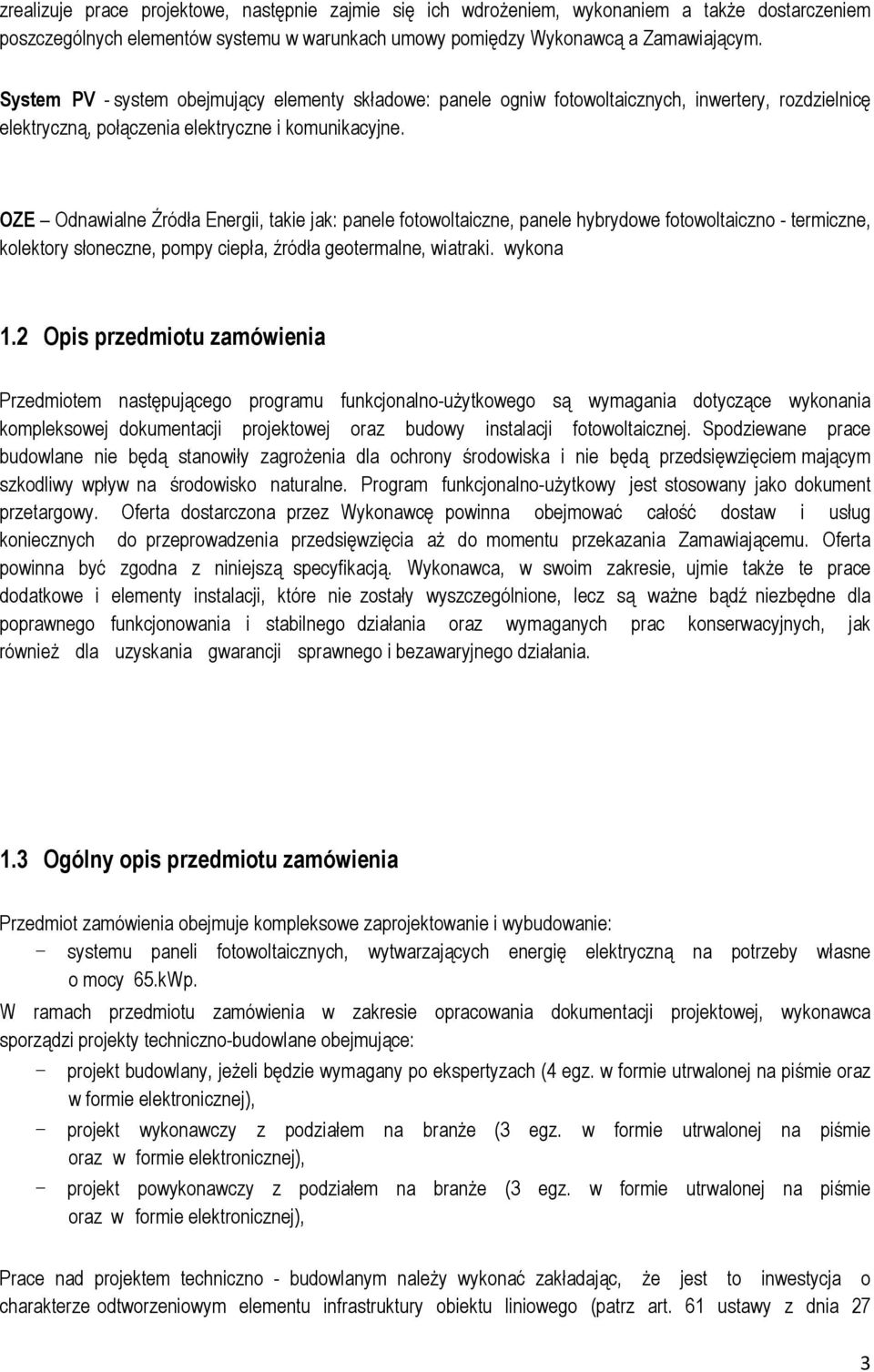 zrealizuje prace projektowe, następnie zajmie się ich wdrożeniem, wykonaniem a także dostarczeniem poszczególnych elementów systemu w warunkach umowy pomiędzy Wykonawcą a Zamawiającym.

System PV - system obejmujący elementy składowe: panele ogniw fotowoltaicznych, inwertery, rozdzielnicę elektryczną, połączenia elektryczne i komunikacyjne.

OZE – Odnawialne Źródła Energii, takie jak: panele fotowoltaiczne, panele hybrydowe fotowoltaiczno - termiczne, kolektory słoneczne, pompy ciepła, źródła geotermalne, wiatraki. wykona

1.2 Opis przedmiotu zamówienia

Przedmiotem następującego programu funkcjonalno-użytkowego są wymagania dotyczące wykonania kompleksowej dokumentacji projektowej oraz budowy instalacji fotowoltaicznej. Spodziewane prace budowlane nie będą stanowiły zagrożenia dla ochrony środowiska i nie będą przedsięwzięciem mającym szkodliwy wpływ na środowisko naturalne. Program funkcjonalno-użytkowy jest stosowany jako dokument przetargowy. Oferta dostarczona przez Wykonawcę powinna obejmować całość dostaw i usług koniecznych do przeprowadzenia przedsięwzięcia aż do momentu przekazania Zamawiającemu. Oferta powinna być zgodna z niniejszą specyfikacją. Wykonawca, w swoim zakresie, ujmie także te prace dodatkowe i elementy instalacji, które nie zostały wyszczególnione, lecz są ważne bądź niezbędne dla poprawnego funkcjonowania i stabilnego działania oraz wymaganych prac konserwacyjnych, jak również dla uzyskania gwarancji sprawnego i bezawaryjnego działania.

1.3 Ogólny opis przedmiotu zamówienia

Przedmiot zamówienia obejmuje kompleksowe zaprojektowanie i wybudowanie:
– systemu paneli fotowoltaicznych, wytwarzających energię elektryczną na potrzeby własne o mocy 65.kWp.
W ramach przedmiotu zamówienia w zakresie opracowania dokumentacji projektowej, wykonawca sporządzi projekty techniczno-budowlane obejmujące:
– projekt budowlany, jeżeli będzie wymagany po ekspertyzach (4 egz. w formie utrwalonej na piśmie oraz w formie elektronicznej),
– projekt wykonawczy z podziałem na branże (3 egz. w formie utrwalonej na piśmie oraz w formie elektronicznej),
– projekt powykonawczy z podziałem na branże (3 egz. w formie utrwalonej na piśmie oraz w formie elektronicznej),

Prace nad projektem techniczno - budowlanym należy wykonać zakładając, że jest to inwestycja o charakterze odtworzeniowym elementu infrastruktury obiektu liniowego (patrz art. 61 ustawy z dnia 27

3